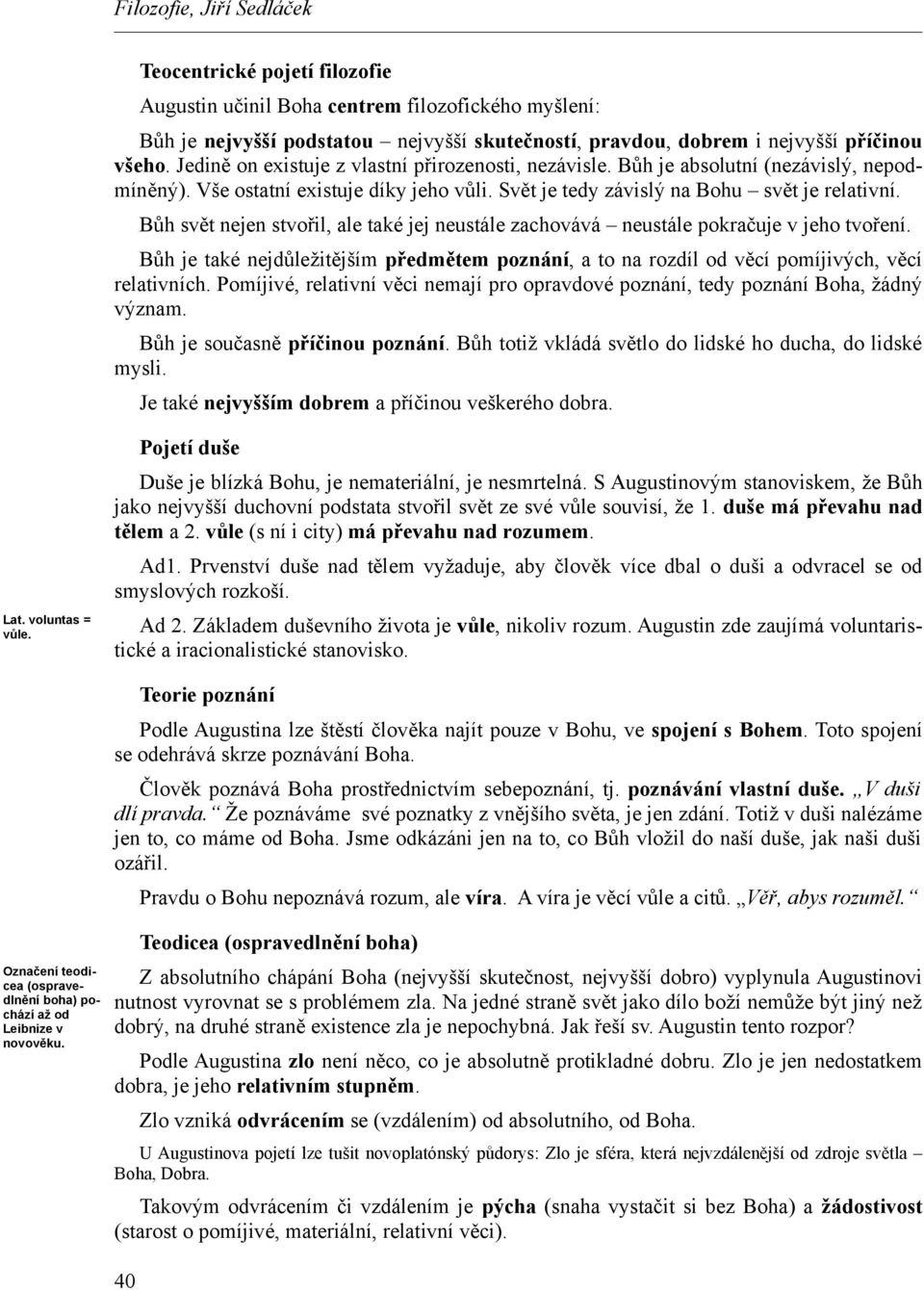 Filozofie, Jiří Sedláček

Teocentrické pojetí filozofie

Augustin učinil Boha centrem filozofického myšlení:

Bůh je nejvyšší podstatou – nejvyšší skutečností, pravdou, dobrem i nejvyšší příčinou všeho. Jedině on existuje z vlastní přirozenosti, nezávisle. Bůh je absolutní (nezávislý, nepodmíněný). Vše ostatní existuje díky jeho vůli. Svět je tedy závislý na Bohu – svět je relativní.

Bůh svět nejen stvořil, ale také jej neustále zachovává – neustále pokračuje v jeho tvoření.

Bůh je také nejdůležitějším předmětem poznání, a to na rozdíl od věcí pomíjivých, věcí relativních. Pomíjivé, relativní věci nemají pro opravdové poznání, tedy poznání Boha, žádný význam.

Bůh je současně příčinou poznání. Bůh totiž vkládá světlo do lidské ho ducha, do lidské mysli.

Je také nejvyšším dobrem a příčinou veškerého dobra.

Pojetí duše

Duše je blízká Bohu, je nemateriální, je nesmrtelná. S Augustinovým stanoviskem, že Bůh jako nejvyšší duchovní podstata stvořil svět ze své vůle souvisí, že 1. duše má převahu nad tělem a 2. vůle (s ní i city) má převahu nad rozumem.

Ad1. Prvenství duše nad tělem vyžaduje, aby člověk více dbal o duši a odvracel se od smyslových rozkoší.

Lat. voluntas = vůle.

Ad 2. Základem duševního života je vůle, nikoliv rozum. Augustin zde zaujímá voluntaristické a iracionalistické stanovisko.

Teorie poznání

Podle Augustina lze štěstí člověka najít pouze v Bohu, ve spojení s Bohem. Toto spojení se odehrává skrze poznávání Boha.

Člověk poznává Boha prostřednictvím sebepoznání, tj. poznávání vlastní duše. „V duši dlí pravda.“ Že poznáváme své poznatky z vnějšího světa, je jen zdání. Totiž v duši nalézáme jen to, co máme od Boha. Jsme odkázáni jen na to, co Bůh vložil do naší duše, jak naši duši ozářil.

Pravdu o Bohu nepoznává rozum, ale víra. A víra je věcí vůle a citů. „Věř, abys rozuměl.“

Teodicea (ospravedlnění boha)

Označení teodicea (ospravedlnění boha) pochází až od Leibnize v novověku.

Z absolutního chápání Boha (nejvyšší skutečnost, nejvyšší dobro) vyplynula Augustinovi nutnost vyrovnat se s problémem zla. Na jedné straně svět jako dílo boží nemůže být jiný než dobrý, na druhé straně existence zla je nepochybná. Jak řeší sv. Augustin tento rozpor?

Podle Augustina zlo není něco, co je absolutně protikladné dobru. Zlo je jen nedostatkem dobra, je jeho relativním stupněm.

Zlo vzniká odvrácením se (vzdálením) od absolutního, od Boha.

U Augustinova pojetí lze tušit novoplatónský půdorys: Zlo je sféra, která nejvzdálenější od zdroje světla – Boha, Dobra.

Takovým odvrácením či vzdálením je pýcha (snaha vystačit si bez Boha) a žádostivost (starost o pomíjivé, materiální, relativní věci).

40